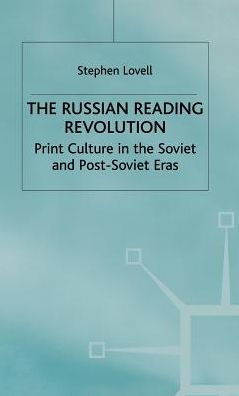 Stephen Lovell

THE RUSSIAN READING REVOLUTION

Print Culture in the Soviet and Post-Soviet Eras